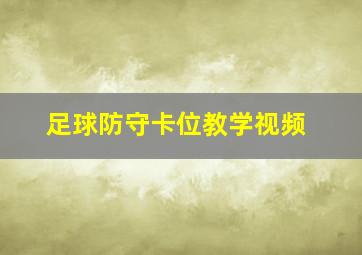 足球防守卡位教学视频